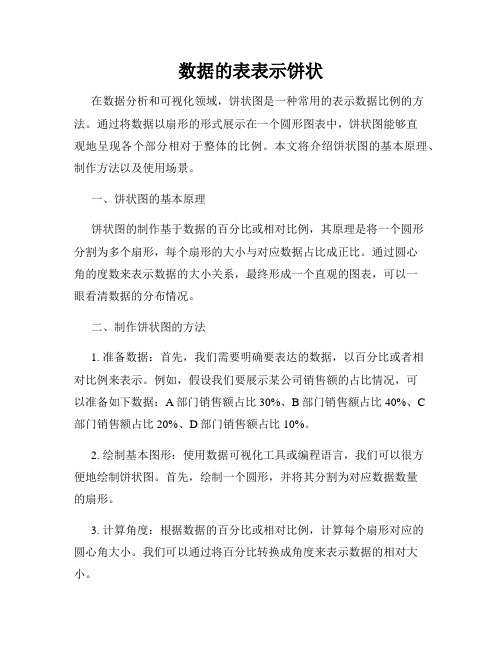 数据的表表示饼状

在数据分析和可视化领域，饼状图是一种常用的表示数据比例的方法。通过将数据以扇形的形式展示在一个圆形图表中，饼状图能够直观地呈现各个部分相对于整体的比例。本文将介绍饼状图的基本原理、制作方法以及使用场景。

一、饼状图的基本原理

饼状图的制作基于数据的百分比或相对比例，其原理是将一个圆形分割为多个扇形，每个扇形的大小与对应数据占比成正比。通过圆心角的度数来表示数据的大小关系，最终形成一个直观的图表，可以一眼看清数据的分布情况。

二、制作饼状图的方法

1. 准备数据：首先，我们需要明确要表达的数据，以百分比或者相对比例来表示。例如，假设我们要展示某公司销售额的占比情况，可以准备如下数据：A 部门销售额占比 30%、B 部门销售额占比 40%、C 部门销售额占比 20%、D 部门销售额占比 10%。

2. 绘制基本图形：使用数据可视化工具或编程语言，我们可以很方便地绘制饼状图。首先，绘制一个圆形，并将其分割为对应数据数量的扇形。

3. 计算角度：根据数据的百分比或相对比例，计算每个扇形对应的圆心角大小。我们可以通过将百分比转换成角度来表示数据的相对大小。